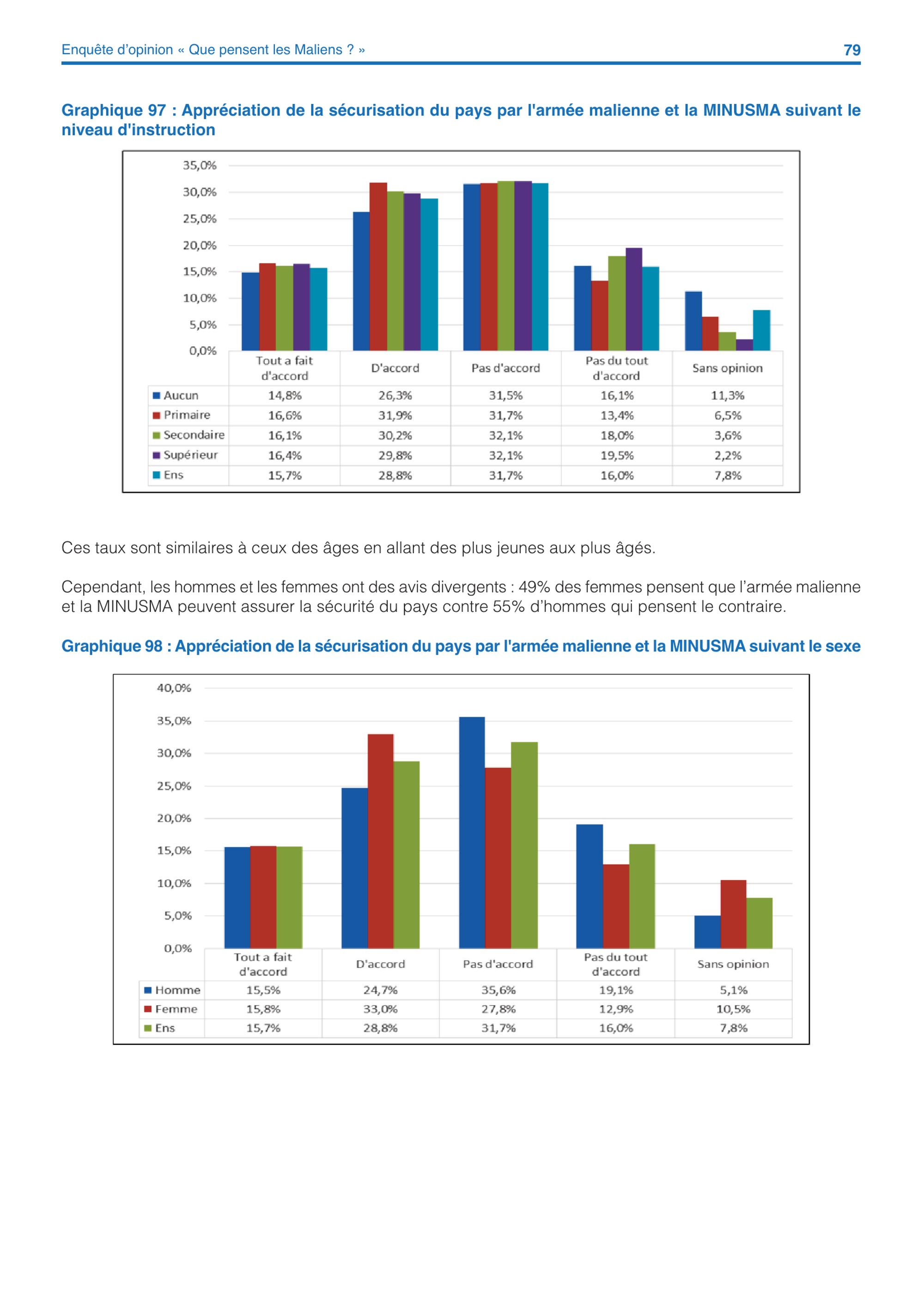 Enquête d'opinion « Que pensent les Maliens ? » 79

Graphique 97 : Appréciation de la sécurisation du pays par l'armée malienne et la MINUSMA suivant le niveau d'instruction

35,0%
30,0%
25,0%
20,0%
15,0%
10,0%
5,0%
0,0%

| | Tout a fait d'accord | D'accord | Pas d'accord | Pas du tout d'accord | Sans opinion |
|---|---|---|---|---|---|
| Aucun | 14,8% | 26,3% | 31,5% | 16,1% | 11,3% |
| Primaire | 16,6% | 31,9% | 31,7% | 13,4% | 6,5% |
| Secondaire | 16,1% | 30,2% | 32,1% | 18,0% | 3,6% |
| Supérieur | 16,4% | 29,8% | 32,1% | 19,5% | 2,2% |
| Ens | 15,7% | 28,8% | 31,7% | 16,0% | 7,8% |

Ces taux sont similaires à ceux des âges en allant des plus jeunes aux plus âgés.

Cependant, les hommes et les femmes ont des avis divergents : 49% des femmes pensent que l'armée malienne et la MINUSMA peuvent assurer la sécurité du pays contre 55% d'hommes qui pensent le contraire.

Graphique 98 : Appréciation de la sécurisation du pays par l'armée malienne et la MINUSMA suivant le sexe

40,0%
35,0%
30,0%
25,0%
20,0%
15,0%
10,0%
5,0%
0,0%

| | Tout a fait d'accord | D'accord | Pas d'accord | Pas du tout d'accord | Sans opinion |
|---|---|---|---|---|---|
| Homme | 15,5% | 24,7% | 35,6% | 19,1% | 5,1% |
| Femme | 15,8% | 33,0% | 27,8% | 12,9% | 10,5% |
| Ens | 15,7% | 28,8% | 31,7% | 16,0% | 7,8% |